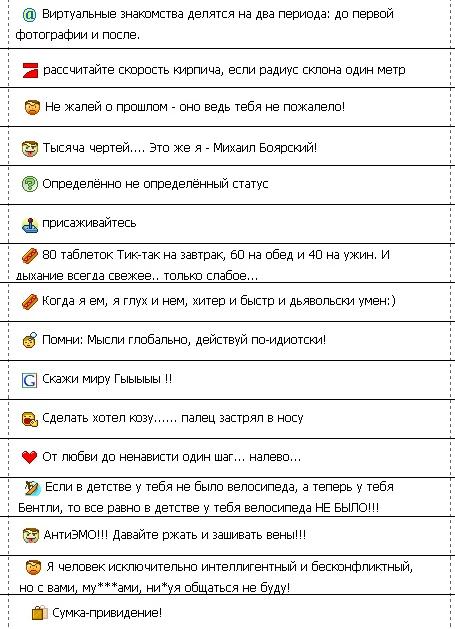 @ Виртуальные знакомства делятся на два периода: до первой фотографии и после.

рассчитайте скорость кирпича, если радиус склона один метр

Не жалей о прошлом - оно ведь тебя не пожалело!

Тысяча чертей.... Это же я - Михаил Боярский!

Определённо не определённый статус

присаживайтесь

80 таблеток Тик-так на завтрак, 60 на обед и 40 на ужин. И дыхание всегда свежее.. только слабое...

Когда я ем, я глух и нем, хитер и быстр и дьявольски умен:)

Помни: Мысли глобально, действуй по-идиотски!

G Скажи миру Гыыыыы !!

Сделать хотел козу...... палец застрял в носу

От любви до ненависти один шаг... налево...

Если в детстве у тебя не было велосипеда, а теперь у тебя Бентли, то все равно в детстве у тебя велосипеда НЕ БЫЛО!!!

АнтиЭМО!!! Давайте ржать и зашивать вены!!!

Я человек исключительно интеллигентный и бесконфликтный, но с вами, му***ами, ни*уя общаться не буду!

Сумка-привидение!